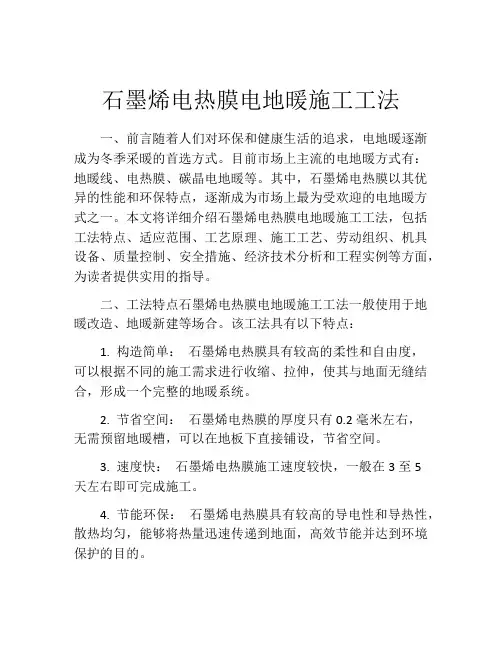 石墨烯电热膜电地暖施工工法

一、前言随着人们对环保和健康生活的追求，电地暖逐渐成为冬季采暖的首选方式。目前市场上主流的电地暖方式有：地暖线、电热膜、碳晶电地暖等。其中，石墨烯电热膜以其优异的性能和环保特点，逐渐成为市场上最为受欢迎的电地暖方式之一。本文将详细介绍石墨烯电热膜电地暖施工工法，包括工法特点、适应范围、工艺原理、施工工艺、劳动组织、机具设备、质量控制、安全措施、经济技术分析和工程实例等方面，为读者提供实用的指导。

二、工法特点石墨烯电热膜电地暖施工工法一般使用于地暖改造、地暖新建等场合。该工法具有以下特点：

1. 构造简单： 石墨烯电热膜具有较高的柔性和自由度，可以根据不同的施工需求进行收缩、拉伸，使其与地面无缝结合，形成一个完整的地暖系统。

2. 节省空间： 石墨烯电热膜的厚度只有 0.2 毫米左右，无需预留地暖槽，可以在地板下直接铺设，节省空间。

3. 速度快： 石墨烯电热膜施工速度较快，一般在 3 至 5 天左右即可完成施工。

4. 节能环保： 石墨烯电热膜具有较高的导电性和导热性，散热均匀，能够将热量迅速传递到地面，高效节能并达到环境保护的目的。